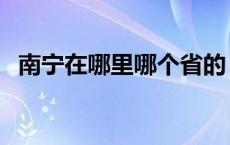 南宁在哪里哪个省的